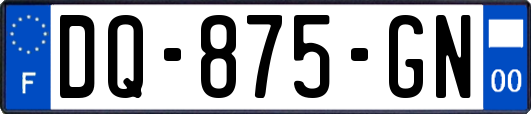 F

DQ-875-GN

00